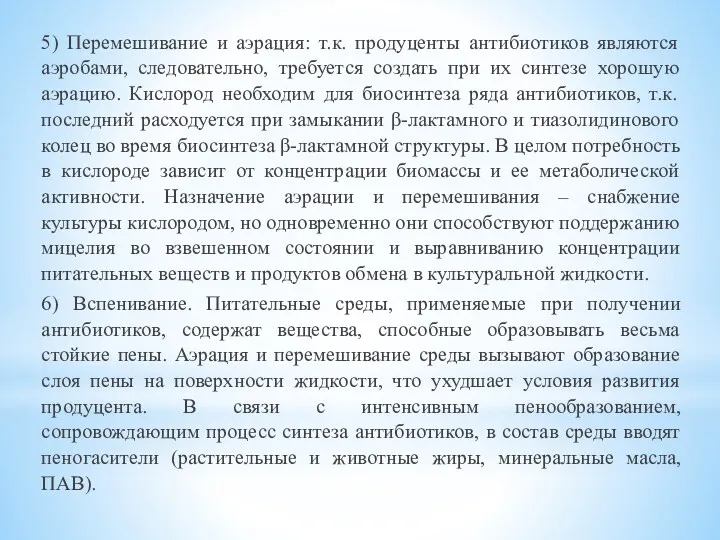 5) Перемешивание и аэрация: т.к. продуценты антибиотиков являются аэробами, следовательно, требуется создать при их синтезе хорошую аэрацию. Кислород необходим для биосинтеза ряда антибиотиков, т.к. последний расходуется при замыкании β-лактамного и тиазолидинового колец во время биосинтеза β-лактамной структуры. В целом потребность в кислороде зависит от концентрации биомассы и ее метаболической активности. Назначение аэрации и перемешивания – снабжение культуры кислородом, но одновременно они способствуют поддержанию мицелия во взвешенном состоянии и выравниванию концентрации питательных веществ и продуктов обмена в культуральной жидкости.

6) Вспенивание. Питательные среды, применяемые при получении антибиотиков, содержат вещества, способные образовывать весьма стойкие пены. Аэрация и перемешивание среды вызывают образование слоя пены на поверхности жидкости, что ухудшает условия развития продуцента. В связи с интенсивным пенообразованием, сопровождающим процесс синтеза антибиотиков, в состав среды вводят пеногасители (растительные и животные жиры, минеральные масла, ПАВ).